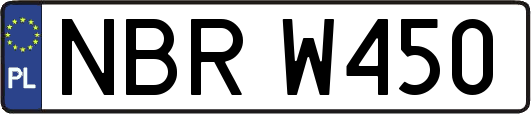 PL
NBR W450